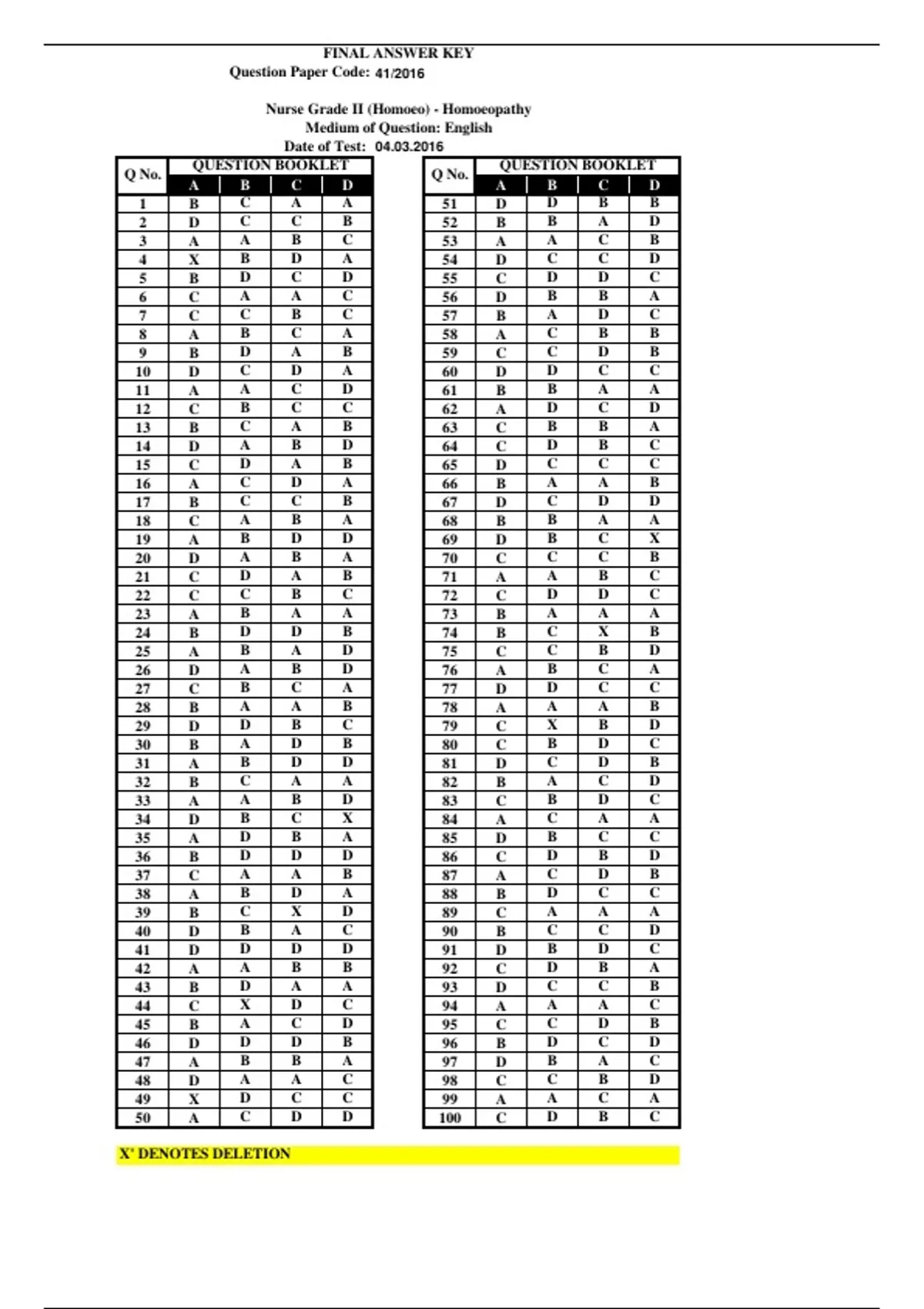 FINAL ANSWER KEY
Question Paper Code: 41/2016

Nurse Grade II (Homoeo) - Homoeopathy
Medium of Question: English
Date of Test: 04.03.2016

| Q No. | QUESTION BOOKLET A | B | C | D |
|---|---|---|---|---|
| 1 | B | C | A | A |
| 2 | D | C | C | B |
| 3 | A | A | B | C |
| 4 | X | B | D | A |
| 5 | B | D | C | D |
| 6 | C | A | A | C |
| 7 | C | C | B | C |
| 8 | A | B | C | A |
| 9 | B | D | A | B |
| 10 | D | C | D | A |
| 11 | A | A | C | D |
| 12 | C | B | C | C |
| 13 | B | C | A | B |
| 14 | D | A | B | D |
| 15 | C | D | A | B |
| 16 | A | C | D | A |
| 17 | B | C | C | B |
| 18 | C | A | B | A |
| 19 | A | B | D | D |
| 20 | D | A | B | A |
| 21 | C | D | A | B |
| 22 | C | C | B | C |
| 23 | A | B | A | A |
| 24 | B | D | D | B |
| 25 | A | B | A | D |
| 26 | D | A | B | D |
| 27 | C | B | C | A |
| 28 | B | A | A | B |
| 29 | D | D | B | C |
| 30 | B | A | D | B |
| 31 | A | B | D | D |
| 32 | B | C | A | A |
| 33 | A | A | B | D |
| 34 | D | B | C | X |
| 35 | A | D | B | A |
| 36 | B | D | D | D |
| 37 | C | A | A | B |
| 38 | A | B | D | A |
| 39 | B | C | X | D |
| 40 | D | B | A | C |
| 41 | D | D | D | D |
| 42 | A | A | B | B |
| 43 | B | D | A | A |
| 44 | C | X | D | C |
| 45 | B | A | C | D |
| 46 | D | D | D | B |
| 47 | A | B | B | A |
| 48 | D | A | A | C |
| 49 | X | D | C | C |
| 50 | A | C | D | D |

| Q No. | QUESTION BOOKLET A | B | C | D |
|---|---|---|---|---|
| 51 | D | D | B | B |
| 52 | B | B | A | D |
| 53 | A | A | C | B |
| 54 | D | C | C | D |
| 55 | C | D | D | C |
| 56 | D | B | B | A |
| 57 | B | A | D | C |
| 58 | A | C | B | B |
| 59 | C | C | D | B |
| 60 | D | D | C | C |
| 61 | B | B | A | A |
| 62 | A | D | C | D |
| 63 | C | B | B | A |
| 64 | C | D | B | C |
| 65 | D | C | C | C |
| 66 | B | A | A | B |
| 67 | D | C | D | D |
| 68 | B | B | A | A |
| 69 | D | B | C | X |
| 70 | C | C | C | B |
| 71 | A | A | B | C |
| 72 | C | D | D | C |
| 73 | B | A | A | A |
| 74 | B | C | X | B |
| 75 | C | C | B | D |
| 76 | A | B | C | A |
| 77 | D | D | C | C |
| 78 | A | A | A | B |
| 79 | C | X | B | D |
| 80 | C | B | D | C |
| 81 | D | C | D | B |
| 82 | B | A | C | D |
| 83 | C | B | D | C |
| 84 | A | C | A | A |
| 85 | D | B | C | C |
| 86 | C | D | B | D |
| 87 | A | C | D | B |
| 88 | B | D | C | C |
| 89 | C | A | A | A |
| 90 | B | C | C | D |
| 91 | D | B | D | C |
| 92 | C | D | B | A |
| 93 | D | C | C | B |
| 94 | A | A | A | C |
| 95 | C | C | D | B |
| 96 | B | D | C | D |
| 97 | D | B | A | C |
| 98 | C | C | B | D |
| 99 | A | A | C | A |
| 100 | C | D | B | C |

X' DENOTES DELETION